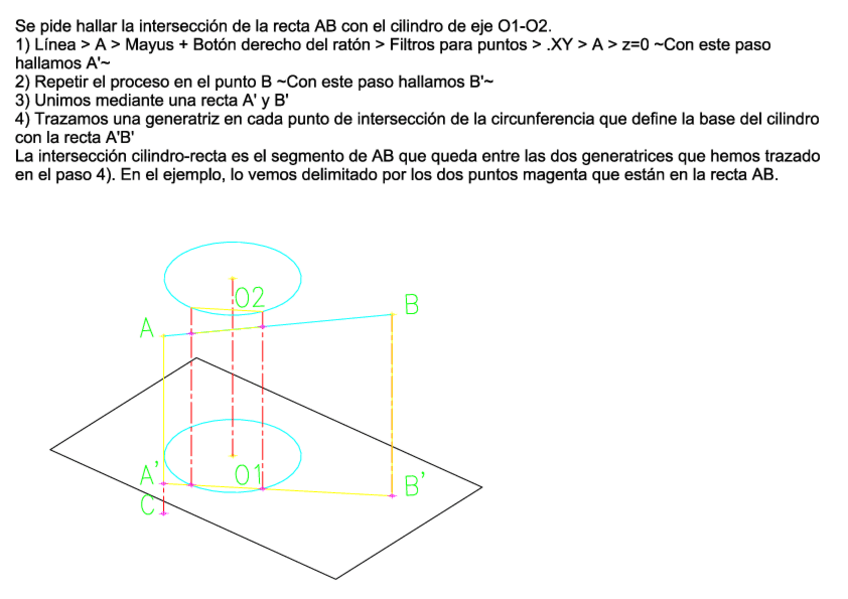 Se pide hallar la intersección de la recta AB con el cilindro de eje O1-O2.
1) Línea > A > Mayus + Botón derecho del ratón > Filtros para puntos > .XY > A > z=0 ~Con este paso hallamos A'~
2) Repetir el proceso en el punto B ~Con este paso hallamos B'~
3) Unimos mediante una recta A' y B'
4) Trazamos una generatriz en cada punto de intersección de la circunferencia que define la base del cilindro con la recta A'B'
La intersección cilindro-recta es el segmento de AB que queda entre las dos generatrices que hemos trazado en el paso 4). En el ejemplo, lo vemos delimitado por los dos puntos magenta que están en la recta AB.

O2
B
A
A'
O1
B'
C